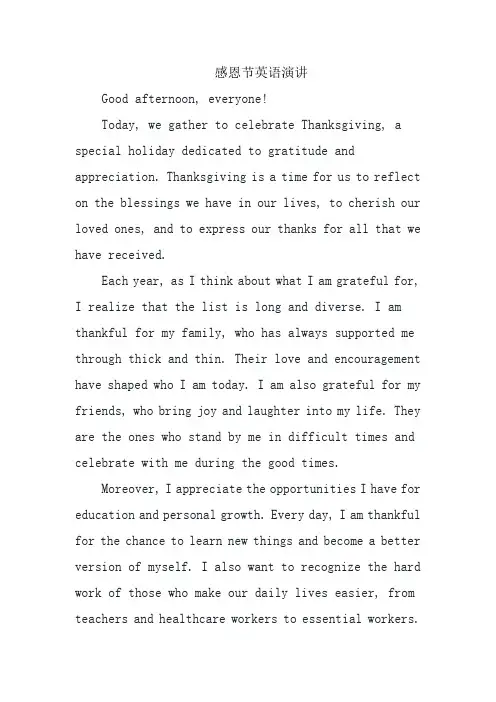 感恩节英语演讲

Good afternoon, everyone!

Today, we gather to celebrate Thanksgiving, a special holiday dedicated to gratitude and appreciation. Thanksgiving is a time for us to reflect on the blessings we have in our lives, to cherish our loved ones, and to express our thanks for all that we have received.

Each year, as I think about what I am grateful for, I realize that the list is long and diverse. I am thankful for my family, who has always supported me through thick and thin. Their love and encouragement have shaped who I am today. I am also grateful for my friends, who bring joy and laughter into my life. They are the ones who stand by me in difficult times and celebrate with me during the good times.

Moreover, I appreciate the opportunities I have for education and personal growth. Every day, I am thankful for the chance to learn new things and become a better version of myself. I also want to recognize the hard work of those who make our daily lives easier, from teachers and healthcare workers to essential workers.